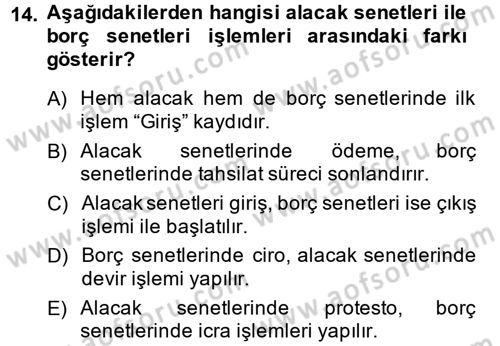 14. Aşağıdakilerden hangisi alacak senetleri ile borç senetleri işlemleri arasındaki farkı gösterir?

A) Hem alacak hem de borç senetlerinde ilk işlem “Giriş” kaydıdır.

B) Alacak senetlerinde ödeme, borç senetlerinde tahsilat süreci sonlandırır.

C) Alacak senetleri giriş, borç senetleri ise çıkış işlemi ile başlatılır.

D) Borç senetlerinde ciro, alacak senetlerinde devir işlemi yapılır.

E) Alacak senetlerinde protesto, borç senetlerinde icra işlemleri yapılır.

www.aofsoru.com